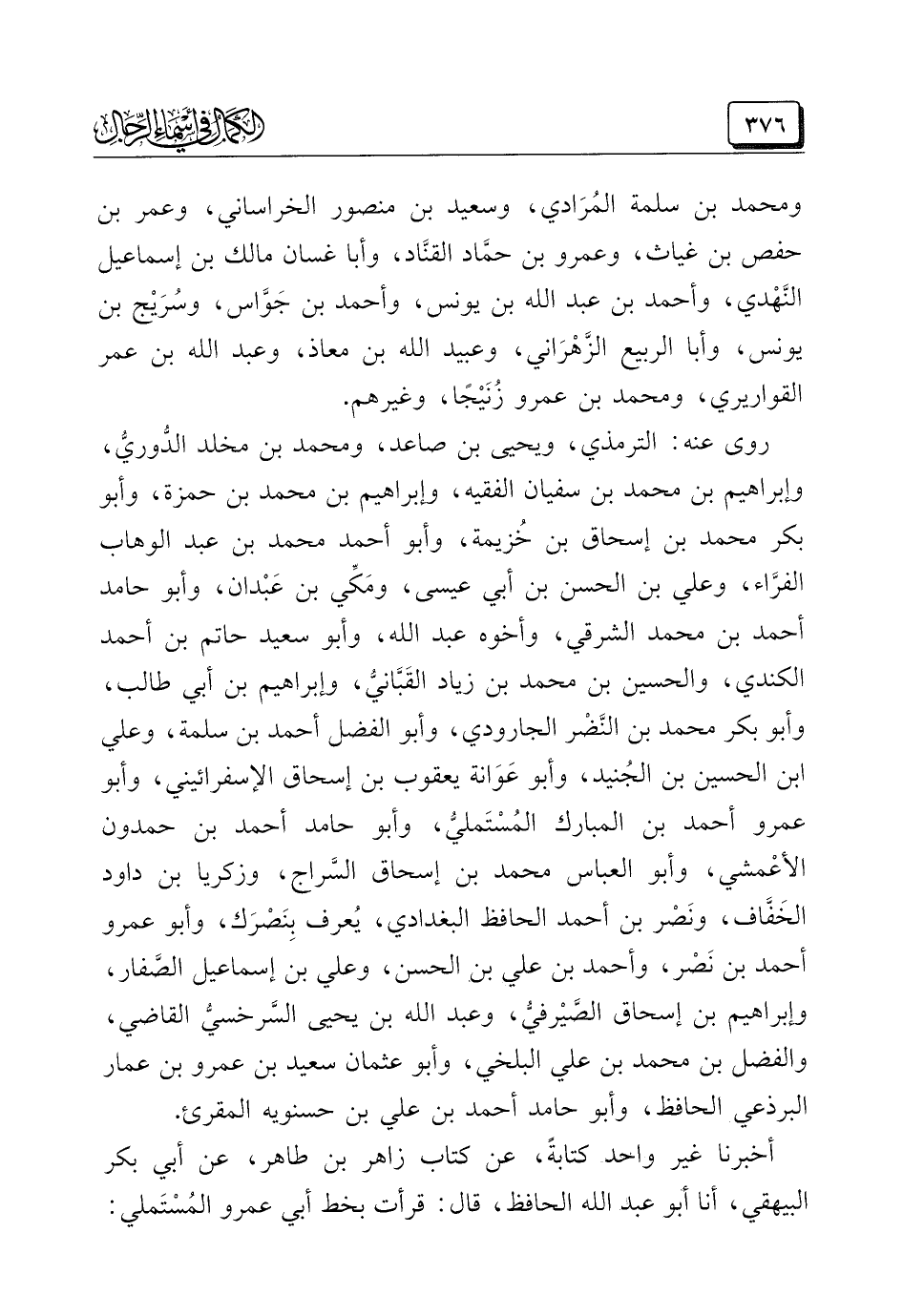 ٣٧٦ الكمال في أسماء الرجال

ومحمد بن سلمة المُرَادي، وسعيد بن منصور الخراساني، وعمر بن حفص بن غياث، وعمرو بن حمَّاد القنَّاد، وأبا غسان مالك بن إسماعيل النَّهْدي، وأحمد بن عبد الله بن يونس، وأحمد بن جَوَّاس، وسُرَيْج بن يونس، وأبا الربيع الزَّهْرَاني، وعبيد الله بن معاذ، وعبد الله بن عمر القواريري، ومحمد بن عمرو زُنَيْجًا، وغيرهم.

روى عنه: الترمذي، ويحيى بن صاعد، ومحمد بن مخلد الدُّوريُّ، وإبراهيم بن محمد بن سفيان الفقيه، وإبراهيم بن محمد بن حمزة، وأبو بكر محمد بن إسحاق بن خُزيمة، وأبو أحمد محمد بن عبد الوهاب الفرَّاء، وعلي بن الحسن بن أبي عيسى، ومَكِّي بن عَبْدان، وأبو حامد أحمد بن محمد الشرقي، وأخوه عبد الله، وأبو سعيد حاتم بن أحمد الكندي، والحسين بن محمد بن زياد القَبَّانيُّ، وإبراهيم بن أبي طالب، وأبو بكر محمد بن النَّضْر الجارودي، وأبو الفضل أحمد بن سلمة، وعلي ابن الحسين بن الجُنيد، وأبو عَوَانة يعقوب بن إسحاق الإسفرائيني، وأبو عمرو أحمد بن المبارك المُسْتَمليُّ، وأبو حامد أحمد بن حمدون الأعْمشي، وأبو العباس محمد بن إسحاق السَّراج، وزكريا بن داود الخَفَّاف، ونَصْر بن أحمد الحافظ البغدادي، يُعرف بِنَصْرَك، وأبو عمرو أحمد بن نَصْر، وأحمد بن علي بن الحسن، وعلي بن إسماعيل الصَّفار، وإبراهيم بن إسحاق الصَّيْرفيُّ، وعبد الله بن يحيى السَّرخسيُّ القاضي، والفضل بن محمد بن علي البلخي، وأبو عثمان سعيد بن عمرو بن عمار البرذعي الحافظ، وأبو حامد أحمد بن علي بن حسنويه المقرئ.

أخبرنا غير واحد كتابةً، عن كتاب زاهر بن طاهر، عن أبي بكر البيهقي، أنا أبو عبد الله الحافظ، قال: قرأت بخط أبي عمرو المُسْتَملي: